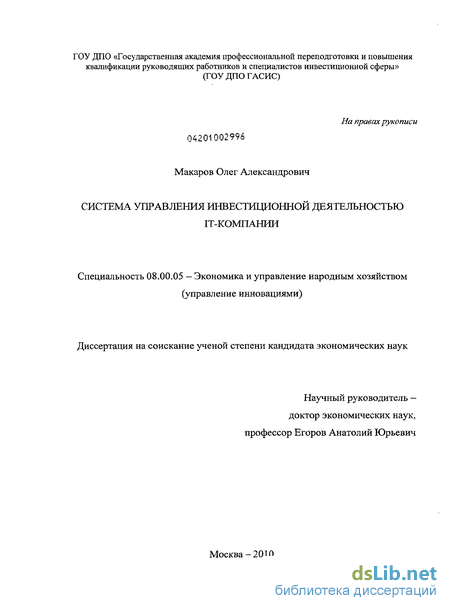 ГОУ ДПО «Государственная академия профессиональной переподготовки и повышения квалификации руководящих работников и специалистов инвестиционной сферы» (ГОУ ДПО ГАСИС)

На правах рукописи

04201002996

Макаров Олег Александрович

СИСТЕМА УПРАВЛЕНИЯ ИНВЕСТИЦИОННОЙ ДЕЯТЕЛЬНОСТЬЮ IT-КОМПАНИИ

Специальность 08.00.05 – Экономика и управление народным хозяйством (управление инновациями)

Диссертация на соискание ученой степени кандидата экономических наук

Научный руководитель – доктор экономических наук, профессор Егоров Анатолий Юрьевич

Москва – 2010

dsLib.net
библиотека диссертаций